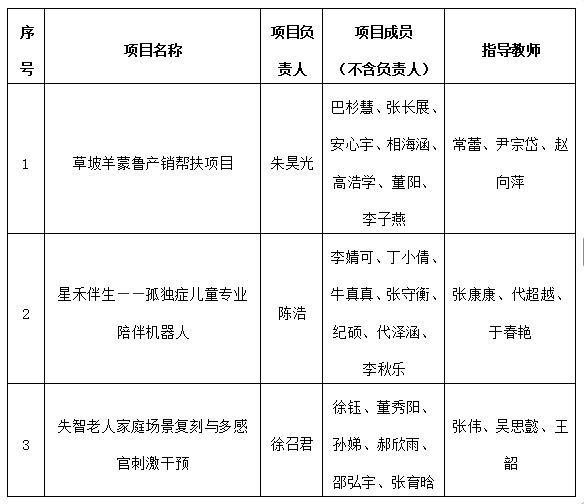 | 序号 | 项目名称 | 项目负责人 | 项目成员（不含负责人） | 指导教师 |
|---|---|---|---|---|
| 1 | 草坡羊蒙鲁产销帮扶项目 | 朱昊光 | 巴杉慧、张长展、安心宇、相海涵、高浩学、董阳、李子燕 | 常蕾、尹宗岱、赵向萍 |
| 2 | 星禾伴生——孤独症儿童专业陪伴机器人 | 陈浩 | 李婧可、丁小倩、牛真真、张守衡、纪硕、代泽涵、李秋乐 | 张康康、代超越、于春艳 |
| 3 | 失智老人家庭场景复刻与多感官刺激干预 | 徐召君 | 徐钰、董秀阳、孙娣、郝欣雨、邵弘宇、张育晗 | 张伟、吴思懿、王韶 |